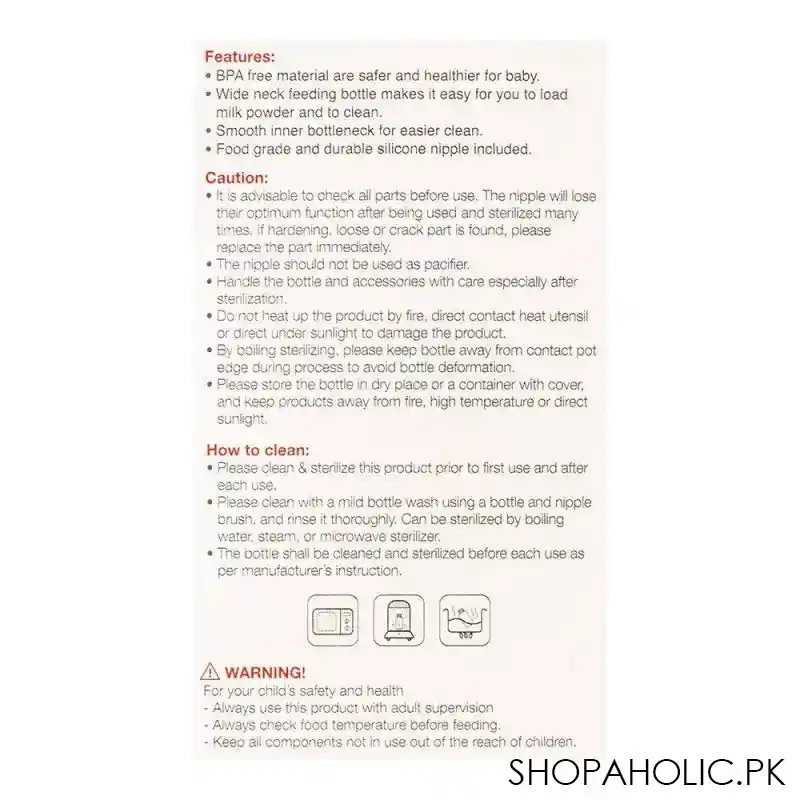 Features:
• BPA free material are safer and healthier for baby.
• Wide neck feeding bottle makes it easy for you to load milk powder and to clean.
• Smooth inner bottleneck for easier clean.
• Food grade and durable silicone nipple included.

Caution:
• It is advisable to check all parts before use. The nipple will lose their optimum function after being used and sterilized many times. if hardening, loose or crack part is found, please replace the part immediately.
• The nipple should not be used as pacifier.
• Handle the bottle and accessories with care especially after sterilization.
• Do not heat up the product by fire, direct contact heat utensil or direct under sunlight to damage the product.
• By boiling sterilizing, please keep bottle away from contact pot edge during process to avoid bottle deformation.
• Please store the bottle in dry place or a container with cover, and keep products away from fire, high temperature or direct sunlight.

How to clean:
• Please clean & sterilize this product prior to first use and after each use.
• Please clean with a mild bottle wash using a bottle and nipple brush, and rinse it thoroughly. Can be sterilized by boiling water, steam, or microwave sterilizer.
• The bottle shall be cleaned and sterilized before each use as per manufacturer's instruction.

WARNING!
For your child's safety and health
- Always use this product with adult supervision
- Always check food temperature before feeding.
- Keep all components not in use out of the reach of children.

SHOPAHOLIC.PK